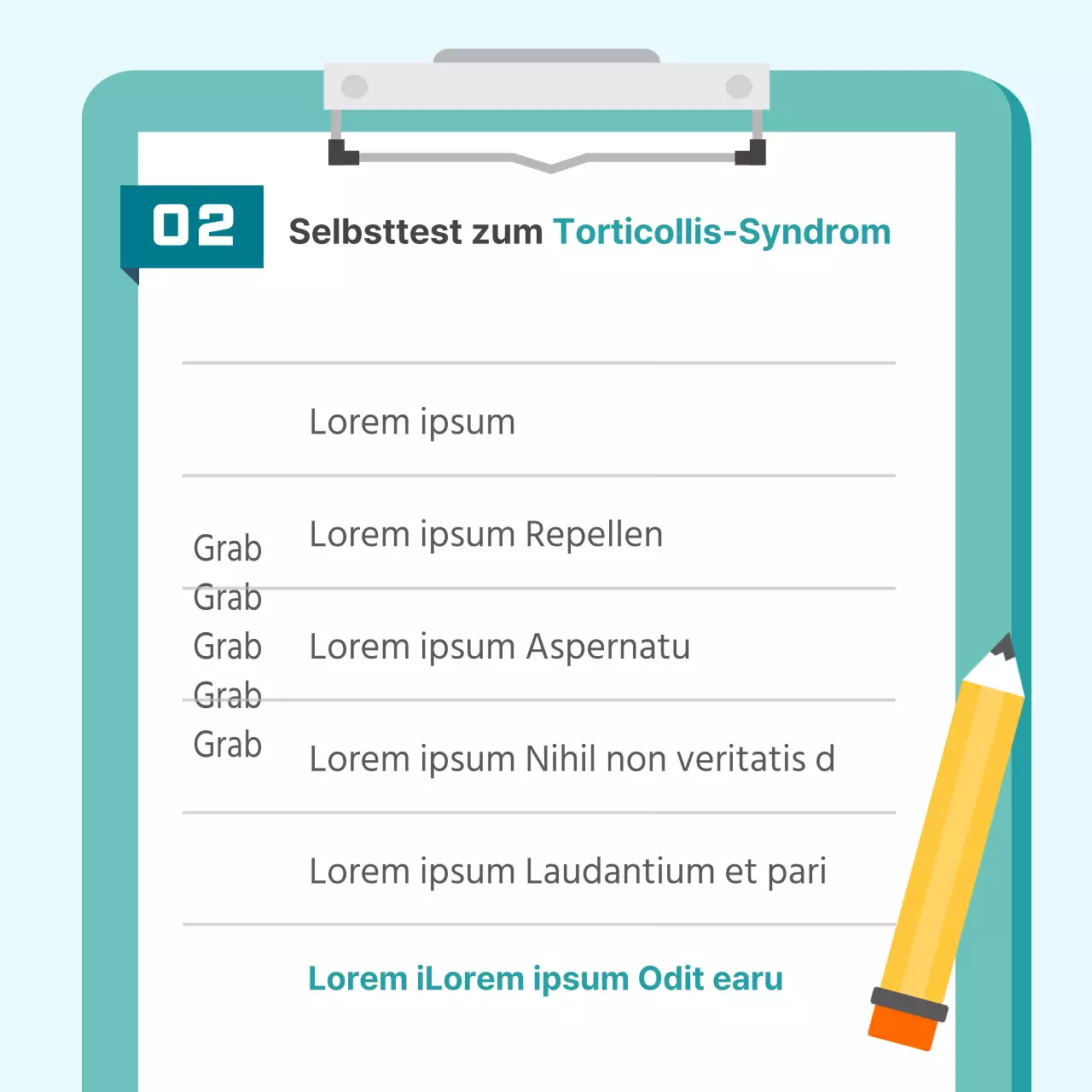 02

Selbsttest zum Torticollis-Syndrom

Lorem ipsum

Grab
Grab
Grab
Grab
Grab

Lorem ipsum Repellen

Lorem ipsum Aspernatu

Lorem ipsum Nihil non veritatis d

Lorem ipsum Laudantium et pari

Lorem iLorem ipsum Odit earu